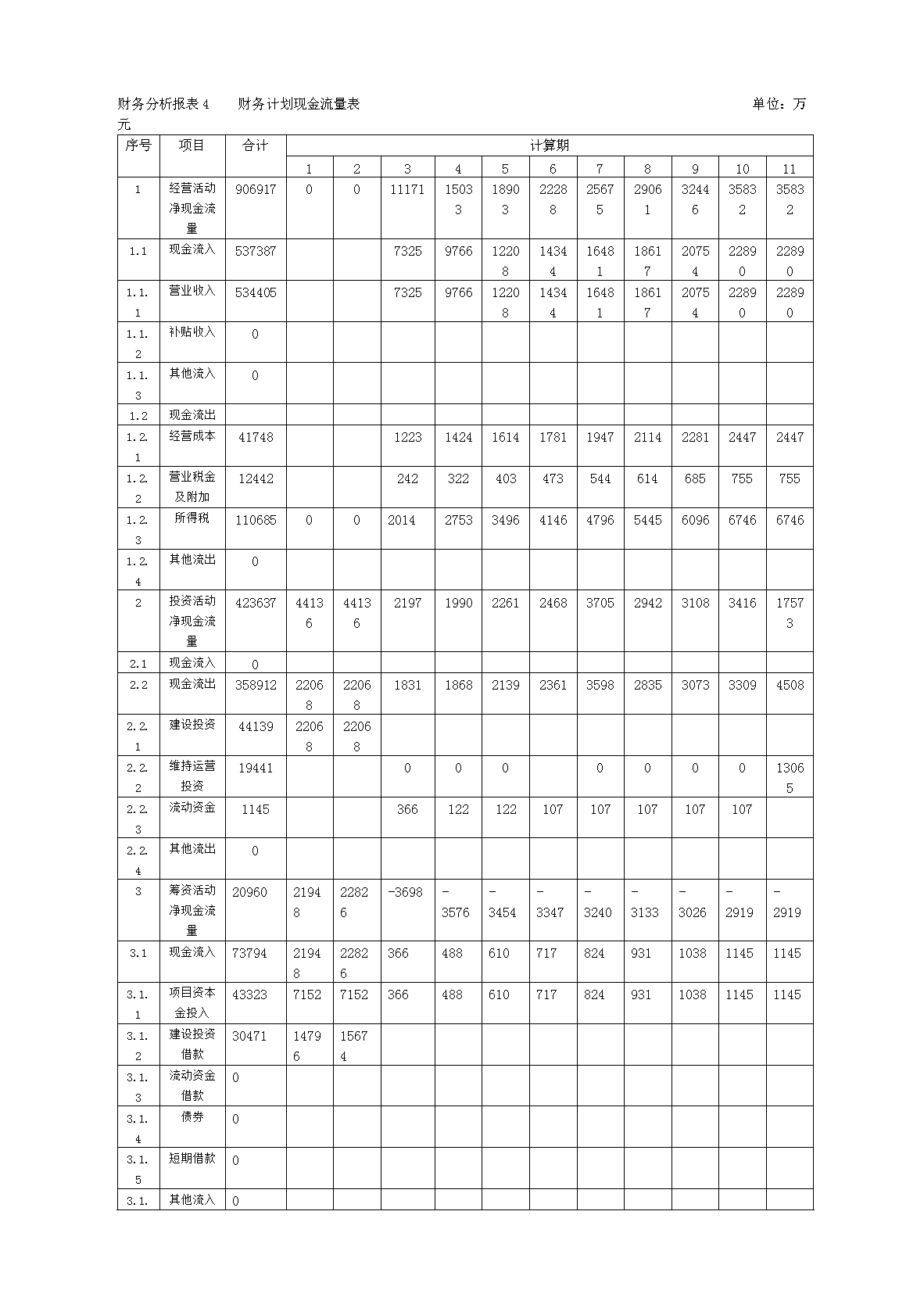 财务分析报表 4　　财务计划现金流量表　　单位：万元

| 序号 | 项目 | 合计 | 计算期 | | | | | | | | | | |
|---|---|---|---|---|---|---|---|---|---|---|---|---|---|
| | | | 1 | 2 | 3 | 4 | 5 | 6 | 7 | 8 | 9 | 10 | 11 |
| 1 | 经营活动净现金流量 | 906917 | 0 | 0 | 11171 | 15033 | 18903 | 22288 | 25675 | 29061 | 32446 | 35832 | 35832 |
| 1.1 | 现金流入 | 537387 | | | 7325 | 9766 | 12208 | 14344 | 16481 | 18617 | 20754 | 22890 | 22890 |
| 1.1.1 | 营业收入 | 534405 | | | 7325 | 9766 | 12208 | 14344 | 16481 | 18617 | 20754 | 22890 | 22890 |
| 1.1.2 | 补贴收入 | 0 | | | | | | | | | | | |
| 1.1.3 | 其他流入 | 0 | | | | | | | | | | | |
| 1.2 | 现金流出 | | | | | | | | | | | | |
| 1.2.1 | 经营成本 | 41748 | | | 1223 | 1424 | 1614 | 1781 | 1947 | 2114 | 2281 | 2447 | 2447 |
| 1.2.2 | 营业税金及附加 | 12442 | | | 242 | 322 | 403 | 473 | 544 | 614 | 685 | 755 | 755 |
| 1.2.3 | 所得税 | 110685 | 0 | 0 | 2014 | 2753 | 3496 | 4146 | 4796 | 5445 | 6096 | 6746 | 6746 |
| 1.2.4 | 其他流出 | 0 | | | | | | | | | | | |
| 2 | 投资活动净现金流量 | 423637 | 44136 | 44136 | 2197 | 1990 | 2261 | 2468 | 3705 | 2942 | 3108 | 3416 | 17573 |
| 2.1 | 现金流入 | 0 | | | | | | | | | | | |
| 2.2 | 现金流出 | 358912 | 22068 | 22068 | 1831 | 1868 | 2139 | 2361 | 3598 | 2835 | 3073 | 3309 | 4508 |
| 2.2.1 | 建设投资 | 44139 | 22068 | 22068 | | | | | | | | | |
| 2.2.2 | 维持运营投资 | 19441 | | | 0 | 0 | 0 | | 0 | 0 | 0 | 0 | 13065 |
| 2.2.3 | 流动资金 | 1145 | | | 366 | 122 | 122 | 107 | 107 | 107 | 107 | 107 | |
| 2.2.4 | 其他流出 | 0 | | | | | | | | | | | |
| 3 | 筹资活动净现金流量 | 20960 | 21948 | 22826 | -3698 | -3576 | -3454 | -3347 | -3240 | -3133 | -3026 | -2919 | -2919 |
| 3.1 | 现金流入 | 73794 | 21948 | 22826 | 366 | 488 | 610 | 717 | 824 | 931 | 1038 | 1145 | 1145 |
| 3.1.1 | 项目资本金投入 | 43323 | 7152 | 7152 | 366 | 488 | 610 | 717 | 824 | 931 | 1038 | 1145 | 1145 |
| 3.1.2 | 建设投资借款 | 30471 | 14796 | 15674 | | | | | | | | | |
| 3.1.3 | 流动资金借款 | 0 | | | | | | | | | | | |
| 3.1.4 | 债券 | 0 | | | | | | | | | | | |
| 3.1.5 | 短期借款 | 0 | | | | | | | | | | | |
| 3.1. | 其他流入 | 0 | | | | | | | | | | | |